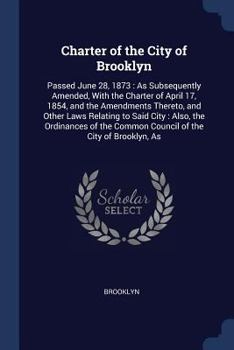 Charter of the City of Brooklyn

Passed June 28, 1873 : As Subsequently Amended, With the Charter of April 17, 1854, and the Amendments Thereto, and Other Laws Relating to Said City : Also, the Ordinances of the Common Council of the City of Brooklyn, As

Scholar SELECT

BROOKLYN